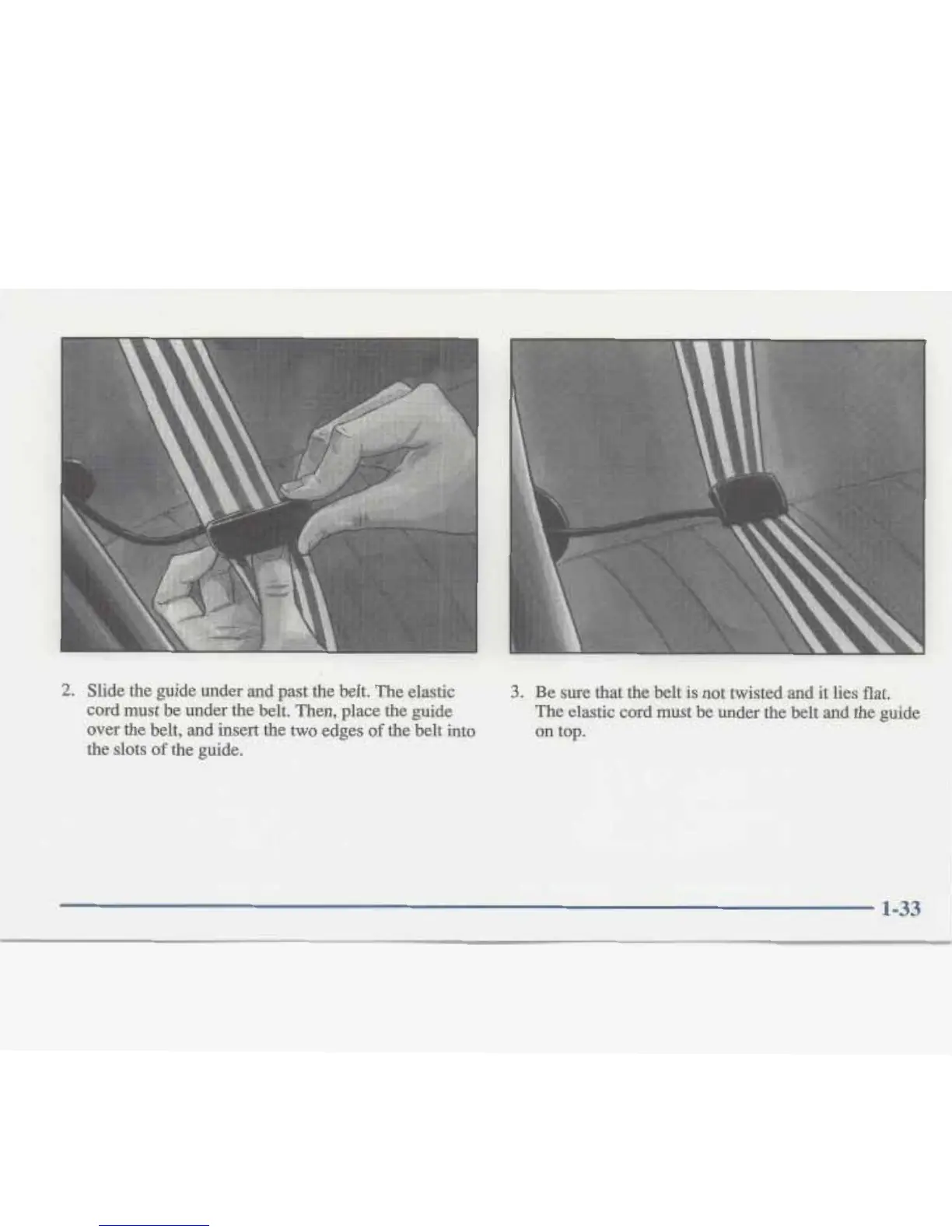 2. Slide the guide under and past the belt. The elastic cord must be under the belt. Then, place the guide over the belt, and insert the two edges of the belt into the slots of the guide.

3. Be sure that the belt is not twisted and it lies flat. The elastic cord must be under the belt and the guide on top.

1-33